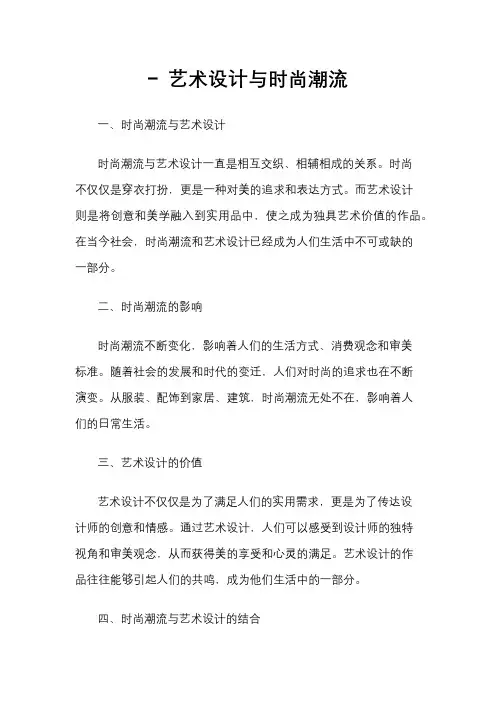 - 艺术设计与时尚潮流

一、时尚潮流与艺术设计

时尚潮流与艺术设计一直是相互交织、相辅相成的关系。时尚不仅仅是穿衣打扮，更是一种对美的追求和表达方式。而艺术设计则是将创意和美学融入到实用品中，使之成为独具艺术价值的作品。在当今社会，时尚潮流和艺术设计已经成为人们生活中不可或缺的一部分。

二、时尚潮流的影响

时尚潮流不断变化，影响着人们的生活方式、消费观念和审美标准。随着社会的发展和时代的变迁，人们对时尚的追求也在不断演变。从服装、配饰到家居、建筑，时尚潮流无处不在，影响着人们的日常生活。

三、艺术设计的价值

艺术设计不仅仅是为了满足人们的实用需求，更是为了传达设计师的创意和情感。通过艺术设计，人们可以感受到设计师的独特视角和审美观念，从而获得美的享受和心灵的满足。艺术设计的作品往往能够引起人们的共鸣，成为他们生活中的一部分。

四、时尚潮流与艺术设计的结合